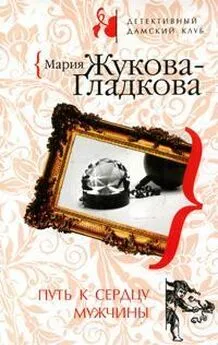 ДЕТЕКТИВНЫЙ ДАМСКИЙ КЛУБ

Мария Жукова-Гладкова

ПУТЬ К СЕРДЦУ МУЖЧИНЫ